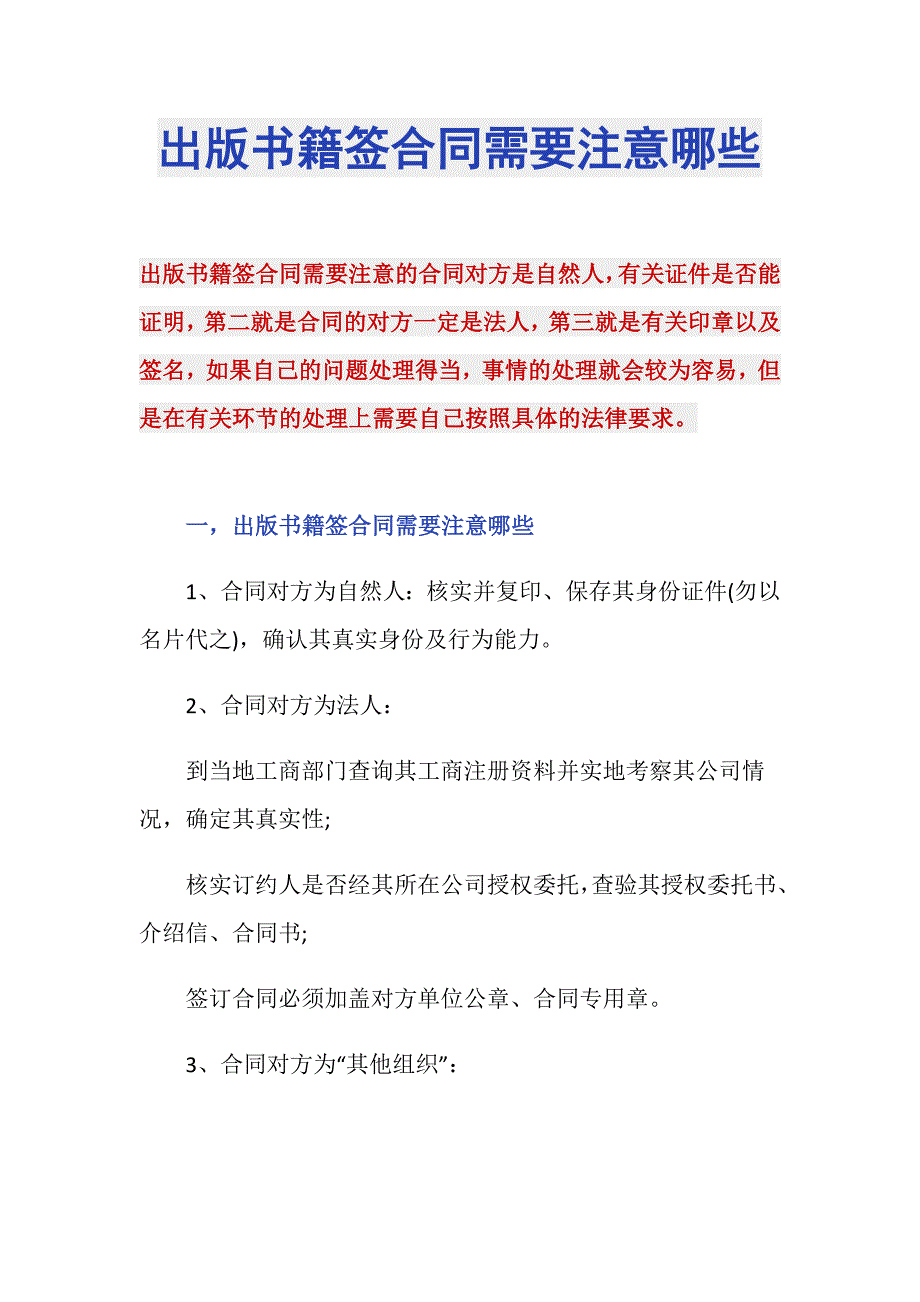 出版书籍签合同需要注意哪些

出版书籍签合同需要注意的合同对方是自然人，有关证件是否能证明，第二就是合同的对方一定是法人，第三就是有关印章以及签名，如果自己的问题处理得当，事情的处理就会较为容易，但是在有关环节的处理上需要自己按照具体的法律要求。

一，出版书籍签合同需要注意哪些

1、合同对方为自然人：核实并复印、保存其身份证件(勿以名片代之)，确认其真实身份及行为能力。

2、合同对方为法人：

到当地工商部门查询其工商注册资料并实地考察其公司情况，确定其真实性;

核实订约人是否经其所在公司授权委托，查验其授权委托书、介绍信、合同书;

签订合同必须加盖对方单位公章、合同专用章。

3、合同对方为“其他组织”：